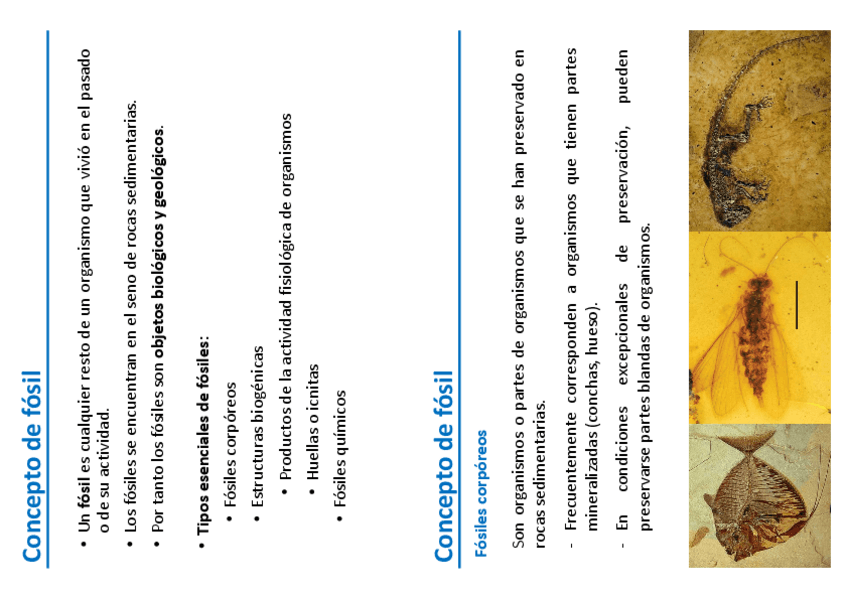 Concepto de fósil

• Un fósil es cualquier resto de un organismo que vivió en el pasado o de su actividad.

• Los fósiles se encuentran en el seno de rocas sedimentarias.

• Por tanto los fósiles son objetos biológicos y geológicos.

• Tipos esenciales de fósiles:
• Fósiles corpóreos
• Estructuras biogénicas
• Productos de la actividad fisiológica de organismos
• Huellas o icnitas
• Fósiles químicos

Concepto de fósil

Fósiles corpóreos

Son organismos o partes de organismos que se han preservado en rocas sedimentarias.

- Frecuentemente corresponden a organismos que tienen partes mineralizadas (conchas, hueso).

- En condiciones excepcionales de preservación, pueden preservarse partes blandas de organismos.